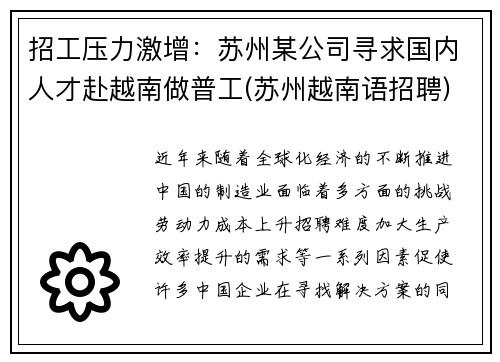 招工压力激增：苏州某公司寻求国内人才赴越南做普工(苏州越南语招聘)

近年来随着全球化经济的不断推进中国的制造业面临着多方面的挑战劳动力成本上升招聘难度加大生产效率提升的需求等一系列因素促使许多中国企业在寻找解决方案的同